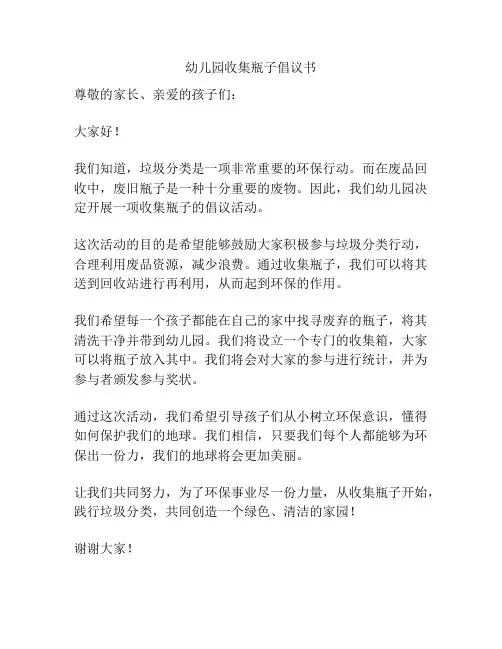 幼儿园收集瓶子倡议书

尊敬的家长、亲爱的孩子们：

大家好！

我们知道，垃圾分类是一项非常重要的环保行动。而在废品回收中，废旧瓶子是一种十分重要的废物。因此，我们幼儿园决定开展一项收集瓶子的倡议活动。

这次活动的目的是希望能够鼓励大家积极参与垃圾分类行动，合理利用废品资源，减少浪费。通过收集瓶子，我们可以将其送到回收站进行再利用，从而起到环保的作用。

我们希望每一个孩子都能在自己的家中找寻废弃的瓶子，将其清洗干净并带到幼儿园。我们将设立一个专门的收集箱，大家可以将瓶子放入其中。我们将会对大家的参与进行统计，并为参与者颁发参与奖状。

通过这次活动，我们希望引导孩子们从小树立环保意识，懂得如何保护我们的地球。我们相信，只要我们每个人都能够为环保出一份力，我们的地球将会更加美丽。

让我们共同努力，为了环保事业尽一份力量，从收集瓶子开始，践行垃圾分类，共同创造一个绿色、清洁的家园！

谢谢大家！